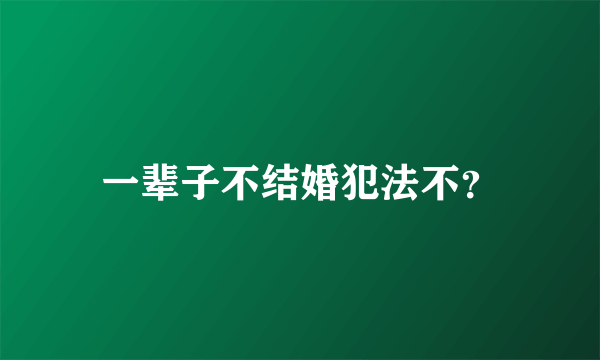 一辈子不结婚犯法不?